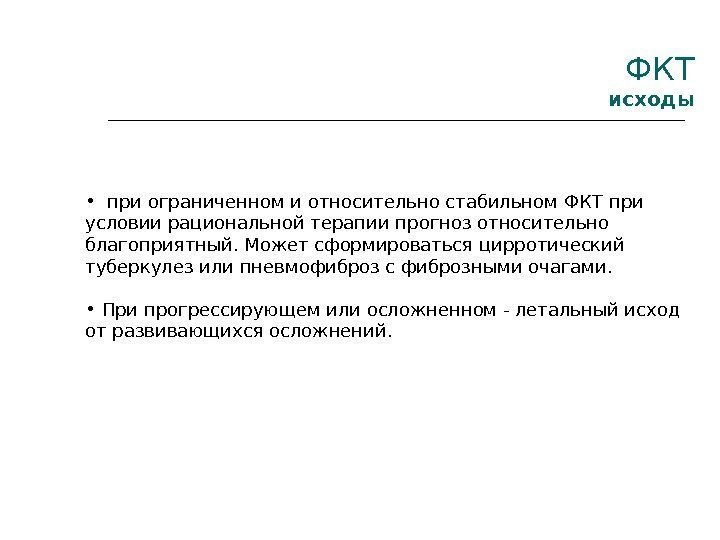 ФКТ
исходы

• при ограниченном и относительно стабильном ФКТ при условии рациональной терапии прогноз относительно благоприятный. Может сформироваться цирротический туберкулез или пневмофиброз с фиброзными очагами.

• При прогрессирующем или осложненном - летальный исход от развивающихся осложнений.